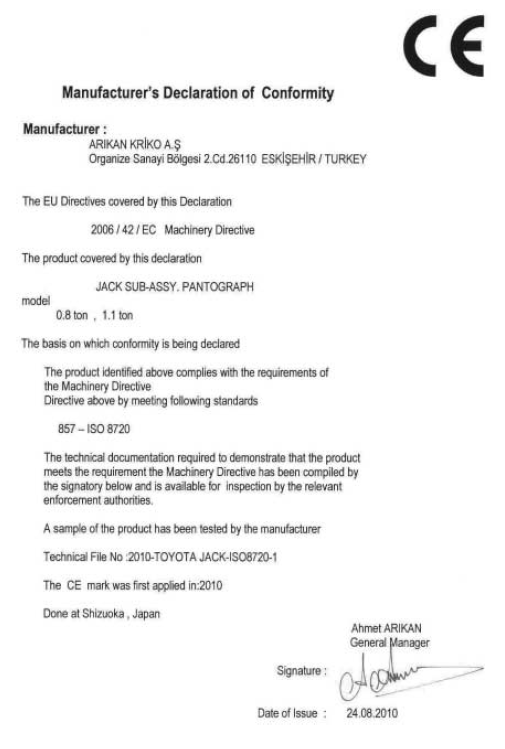 CE

Manufacturer's Declaration of Conformity

Manufacturer :
ARIKAN KRİKO A.Ş
Organize Sanayi Bölgesi 2.Cd.26110 ESKİŞEHİR / TURKEY

The EU Directives covered by this Declaration

2006 / 42 / EC Machinery Directive

The product covered by this declaration

JACK SUB-ASSY. PANTOGRAPH

model
0.8 ton , 1.1 ton

The basis on which conformity is being declared

The product identified above complies with the requirements of the Machinery Directive
Directive above by meeting following standards

857 – ISO 8720

The technical documentation required to demonstrate that the product meets the requirement the Machinery Directive has been compiled by the signatory below and is available for inspection by the relevant enforcement authorities.

A sample of the product has been tested by the manufacturer

Technical File No :2010-TOYOTA JACK-ISO8720-1

The CE mark was first applied in:2010

Done at Shizuoka , Japan

Ahmet ARIKAN
General Manager

Signature :

Date of Issue : 24.08.2010